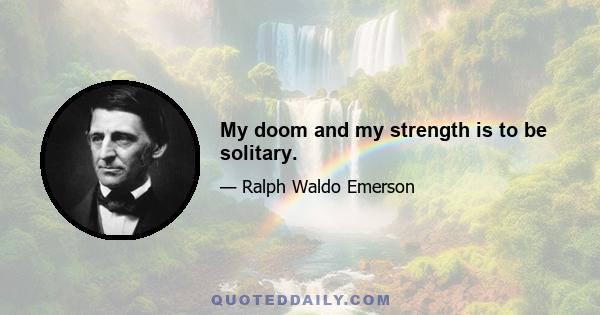 My doom and my strength is to be solitary.

— Ralph Waldo Emerson

QUOTEDDAILY.COM